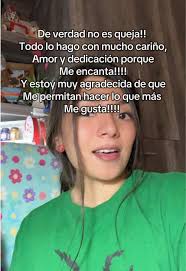 De verdad no es queja!!
Todo lo hago con mucho cariño,
Amor y dedicación porque
Me encanta!!!!
Y estoy muy agradecida de que
Me permitan hacer lo que más
Me gusta!!!!